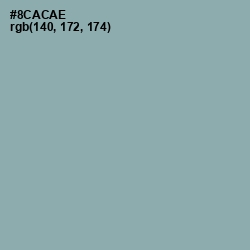 #8CACAE
rgb(140, 172, 174)